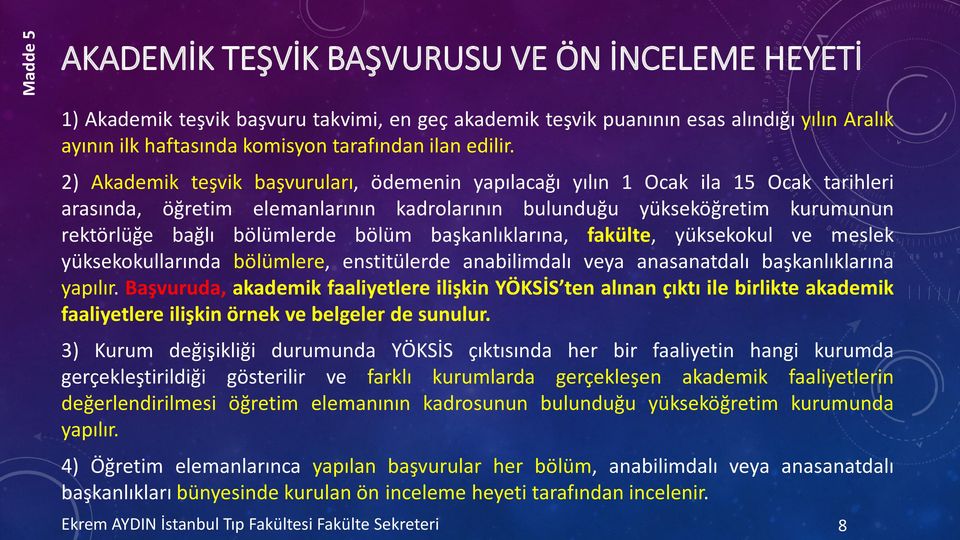 Madde 5

AKADEMİK TEŞVİK BAŞVURUSU VE ÖN İNCELEME HEYETİ

1) Akademik teşvik başvuru takvimi, en geç akademik teşvik puanının esas alındığı yılın Aralık ayının ilk haftasında komisyon tarafından ilan edilir.

2) Akademik teşvik başvuruları, ödemenin yapılacağı yılın 1 Ocak ila 15 Ocak tarihleri arasında, öğretim elemanlarının kadrolarının bulunduğu yükseköğretim kurumunun rektörlüğe bağlı bölümlerde bölüm başkanlıklarına, fakülte, yüksekokul ve meslek yüksekokullarında bölümlere, enstitülerde anabilimdalı veya anasanatdalı başkanlıklarına yapılır. Başvuruda, akademik faaliyetlere ilişkin YÖKSİS'ten alınan çıktı ile birlikte akademik faaliyetlere ilişkin örnek ve belgeler de sunulur.

3) Kurum değişikliği durumunda YÖKSİS çıktısında her bir faaliyetin hangi kurumda gerçekleştirildiği gösterilir ve farklı kurumlarda gerçekleşen akademik faaliyetlerin değerlendirilmesi öğretim elemanının kadrosunun bulunduğu yükseköğretim kurumunda yapılır.

4) Öğretim elemanlarınca yapılan başvurular her bölüm, anabilimdalı veya anasanatdalı başkanlıkları bünyesinde kurulan ön inceleme heyeti tarafından incelenir.

Ekrem AYDIN İstanbul Tıp Fakültesi Fakülte Sekreteri

8